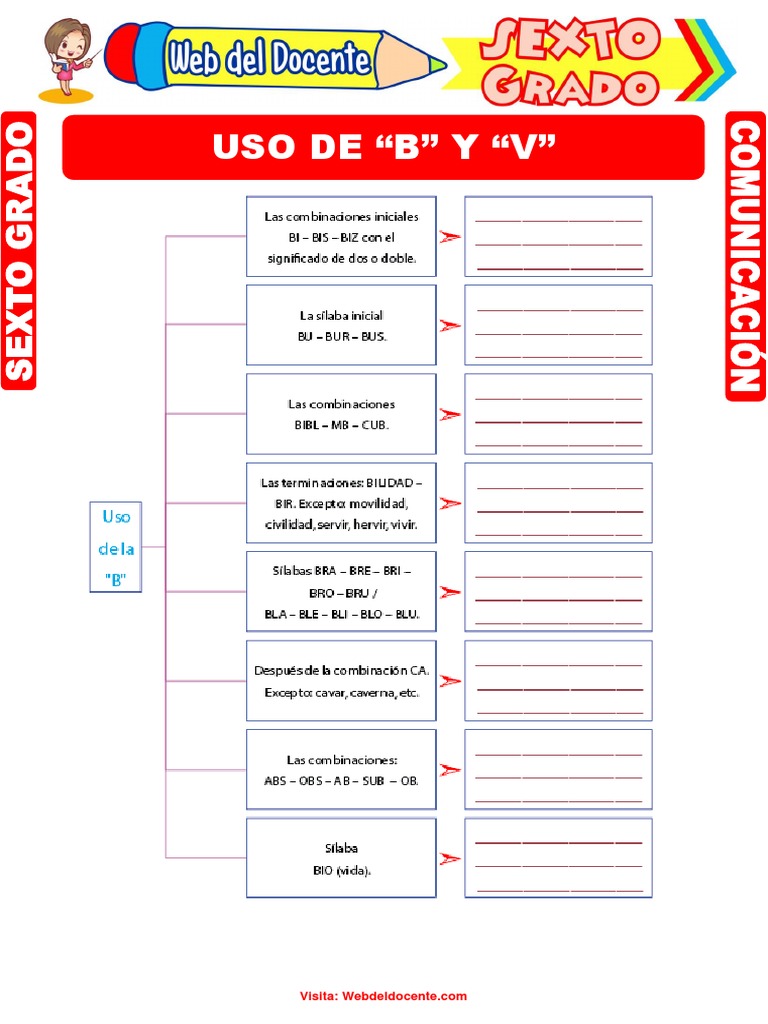 Web del Docente

SEXTO GRADO

SEXTO GRADO

COMUNICACIÓN

USO DE “B” Y “V”

Uso de la "B"

Las combinaciones iniciales BI – BIS – BIZ con el significado de dos o doble.

La sílaba inicial BU – BUR – BUS.

Las combinaciones BIBL – MB – CUB.

Las terminaciones: BILIDAD – BIR. Excepto: movilidad, civilidad, servir, hervir, vivir.

Sílabas BRA – BRE – BRI – BRO – BRU / BLA – BLE – BLI – BLO – BLU.

Después de la combinación CA. Excepto: cavar, caverna, etc.

Las combinaciones: ABS – OBS – AB – SUB – OB.

Sílaba BIO (vida).

Visita: Webdeldocente.com